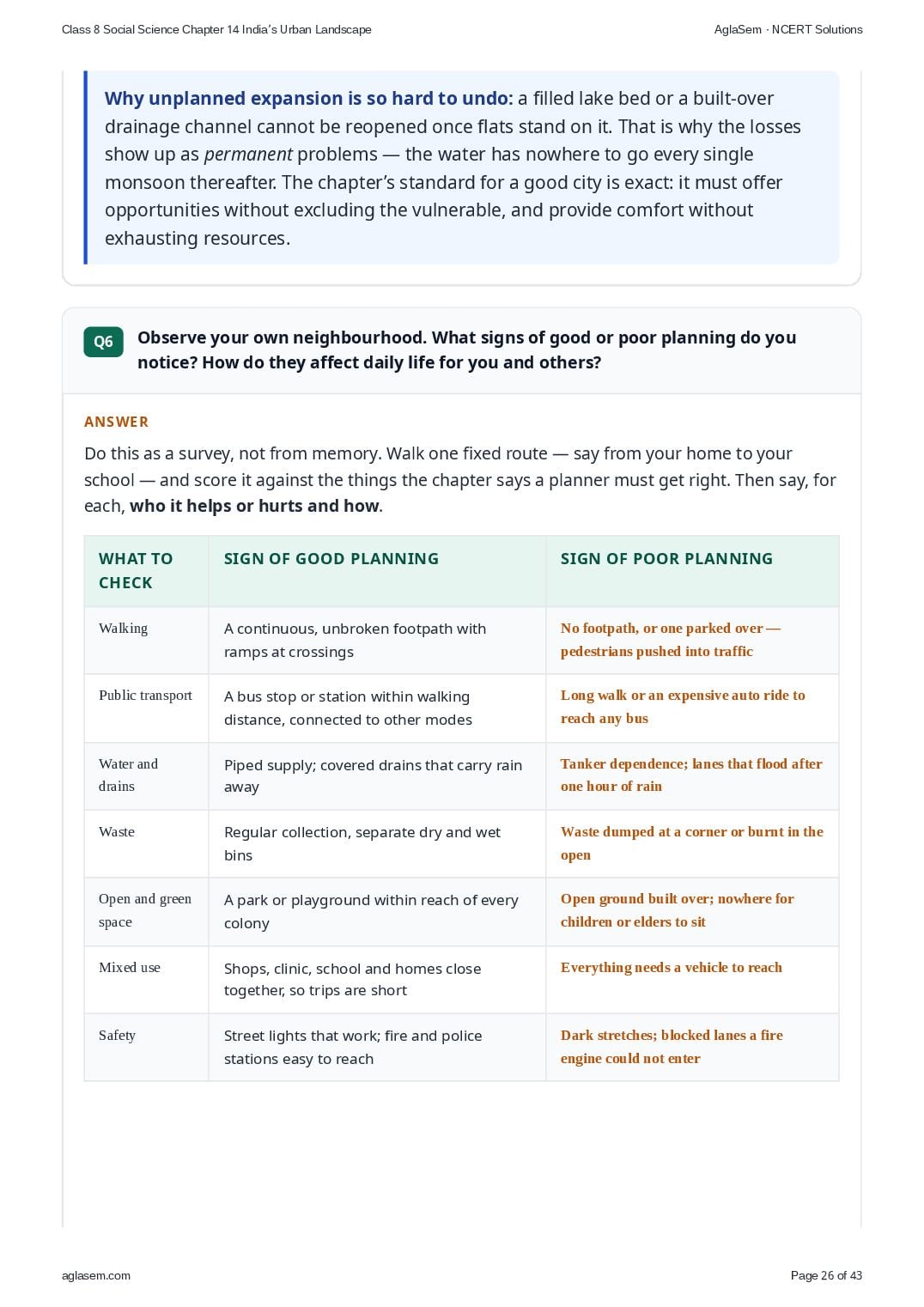 Class 8 Social Science Chapter 14 India's Urban Landscape

AglaSem · NCERT Solutions

Why unplanned expansion is so hard to undo: a filled lake bed or a built-over drainage channel cannot be reopened once flats stand on it. That is why the losses show up as permanent problems — the water has nowhere to go every single monsoon thereafter. The chapter's standard for a good city is exact: it must offer opportunities without excluding the vulnerable, and provide comfort without exhausting resources.

Q6 Observe your own neighbourhood. What signs of good or poor planning do you notice? How do they affect daily life for you and others?

ANSWER

Do this as a survey, not from memory. Walk one fixed route — say from your home to your school — and score it against the things the chapter says a planner must get right. Then say, for each, who it helps or hurts and how.

| WHAT TO CHECK | SIGN OF GOOD PLANNING | SIGN OF POOR PLANNING |
|---|---|---|
| Walking | A continuous, unbroken footpath with ramps at crossings | No footpath, or one parked over — pedestrians pushed into traffic |
| Public transport | A bus stop or station within walking distance, connected to other modes | Long walk or an expensive auto ride to reach any bus |
| Water and drains | Piped supply; covered drains that carry rain away | Tanker dependence; lanes that flood after one hour of rain |
| Waste | Regular collection, separate dry and wet bins | Waste dumped at a corner or burnt in the open |
| Open and green space | A park or playground within reach of every colony | Open ground built over; nowhere for children or elders to sit |
| Mixed use | Shops, clinic, school and homes close together, so trips are short | Everything needs a vehicle to reach |
| Safety | Street lights that work; fire and police stations easy to reach | Dark stretches; blocked lanes a fire engine could not enter |

aglasem.com

Page 26 of 43